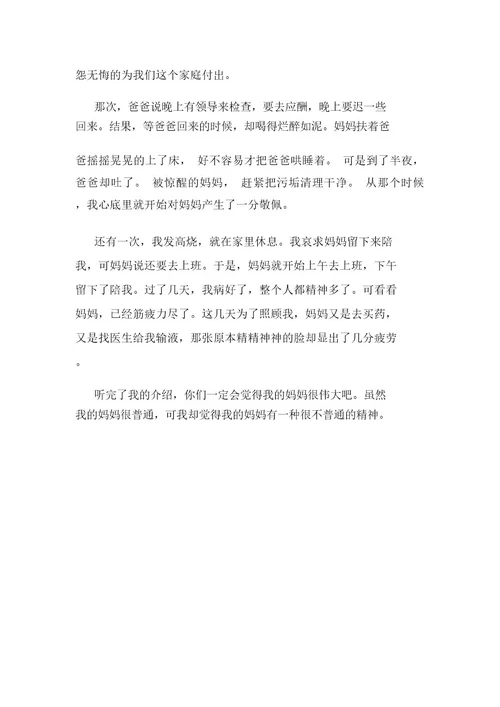 怨无悔的为我们这个家庭付出。

那次，爸爸说晚上有领导来检查，要去应酬，晚上要迟一些回来。结果，等爸爸回来的时候，却喝得烂醉如泥。妈妈扶着爸爸摇摇晃晃的上了床， 好不容易才把爸爸哄睡着。 可是到了半夜，爸爸却吐了。 被惊醒的妈妈， 赶紧把污垢清理干净。 从那个时候，我心底里就开始对妈妈产生了一分敬佩。

还有一次，我发高烧，就在家里休息。我哀求妈妈留下来陪我，可妈妈说还要去上班。于是，妈妈就开始上午去上班，下午留下了陪我。过了几天，我病好了，整个人都精神多了。可看看妈妈，已经筋疲力尽了。这几天为了照顾我，妈妈又是去买药，又是找医生给我输液，那张原本精精神神的脸却显出了几分疲劳。

听完了我的介绍，你们一定会觉得我的妈妈很伟大吧。虽然我的妈妈很普通，可我却觉得我的妈妈有一种很不普通的精神。